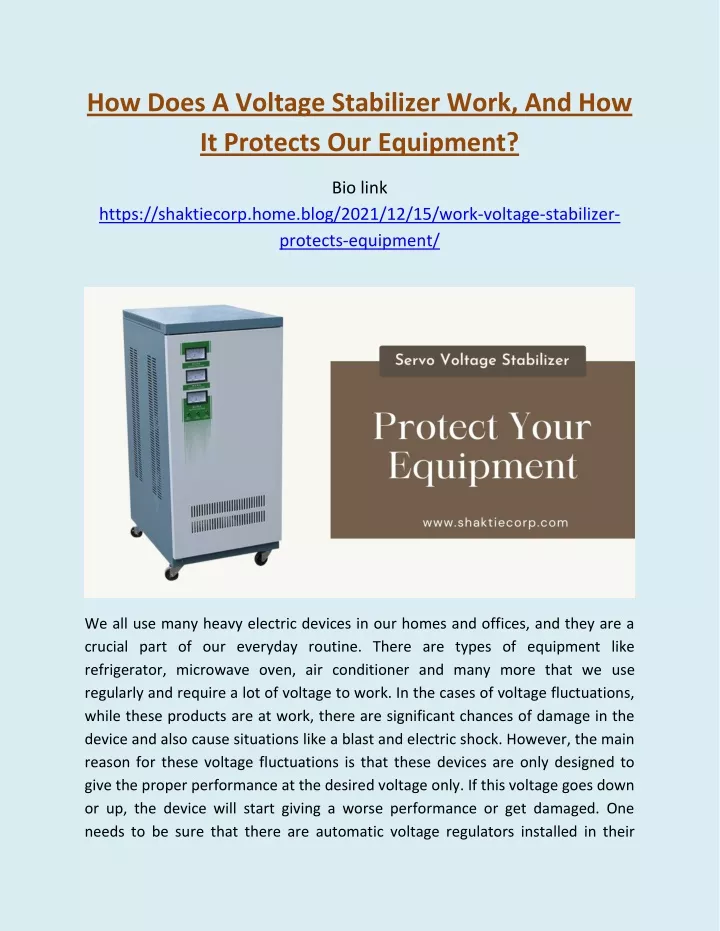 How Does A Voltage Stabilizer Work, And How It Protects Our Equipment?

Bio link
https://shaktiecorp.home.blog/2021/12/15/work-voltage-stabilizer-protects-equipment/

Servo Voltage Stabilizer

Protect Your Equipment

www.shaktiecorp.com

We all use many heavy electric devices in our homes and offices, and they are a crucial part of our everyday routine. There are types of equipment like refrigerator, microwave oven, air conditioner and many more that we use regularly and require a lot of voltage to work. In the cases of voltage fluctuations, while these products are at work, there are significant chances of damage in the device and also cause situations like a blast and electric shock. However, the main reason for these voltage fluctuations is that these devices are only designed to give the proper performance at the desired voltage only. If this voltage goes down or up, the device will start giving a worse performance or get damaged. One needs to be sure that there are automatic voltage regulators installed in their